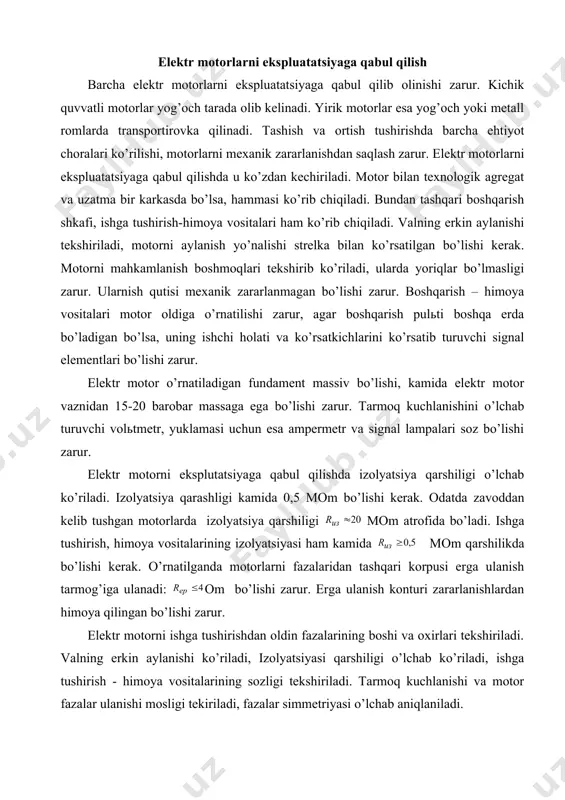 Elektr motorlarni ekspluatatsiyaga qabul qilish

Barcha elektr motorlarni ekspluatatsiyaga qabul qilib olinishi zarur. Kichik quvvatli motorlar yog'och tarada olib kelinadi. Yirik motorlar esa yog'och yoki metall romlarda transportirovka qilinadi. Tashish va ortish tushirishda barcha ehtiyot choralari ko'rilishi, motorlarni mexanik zararlanishdan saqlash zarur. Elektr motorlarni ekspluatatsiyaga qabul qilishda u ko'zdan kechiriladi. Motor bilan texnologik agregat va uzatma bir karkasda bo'lsa, hammasi ko'rib chiqiladi. Bundan tashqari boshqarish shkafi, ishga tushirish-himoya vositalari ham ko'rib chiqiladi. Valning erkin aylanishi tekshiriladi, motorni aylanish yo'nalishi strelka bilan ko'rsatilgan bo'lishi kerak. Motorni mahkamlanish boshmoqlari tekshirib ko'riladi, ularda yoriqlar bo'lmasligi zarur. Ularnish qutisi mexanik zararlanmagan bo'lishi zarur. Boshqarish – himoya vositalari motor oldiga o'rnatilishi zarur, agar boshqarish pulьti boshqa erda bo'ladigan bo'lsa, uning ishchi holati va ko'rsatkichlarini ko'rsatib turuvchi signal elementlari bo'lishi zarur.

Elektr motor o'rnatiladigan fundament massiv bo'lishi, kamida elektr motor vaznidan 15-20 barobar massaga ega bo'lishi zarur. Tarmoq kuchlanishini o'lchab turuvchi volьtmetr, yuklamasi uchun esa ampermetr va signal lampalari soz bo'lishi zarur.

Elektr motorni eksplutatsiyaga qabul qilishda izolyatsiya qarshiligi o'lchab ko'riladi. Izolyatsiya qarashligi kamida 0,5 MOm bo'lishi kerak. Odatda zavoddan kelib tushgan motorlarda izolyatsiya qarshiligi $R_{из} \approx 20$ MOm atrofida bo'ladi. Ishga tushirish, himoya vositalarining izolyatsiyasi ham kamida $R_{из} \geq 0,5$ MOm qarshilikda bo'lishi kerak. O'rnatilganda motorlarni fazalaridan tashqari korpusi erga ulanish tarmog'iga ulanadi: $R_{ер} \leq 4$Om bo'lishi zarur. Erga ulanish konturi zararlanishlardan himoya qilingan bo'lishi zarur.

Elektr motorni ishga tushirishdan oldin fazalarining boshi va oxirlari tekshiriladi. Valning erkin aylanishi ko'riladi, Izolyatsiyasi qarshiligi o'lchab ko'riladi, ishga tushirish - himoya vositalarining sozligi tekshiriladi. Tarmoq kuchlanishi va motor fazalar ulanishi mosligi tekiriladi, fazalar simmetriyasi o'lchab aniqlaniladi.